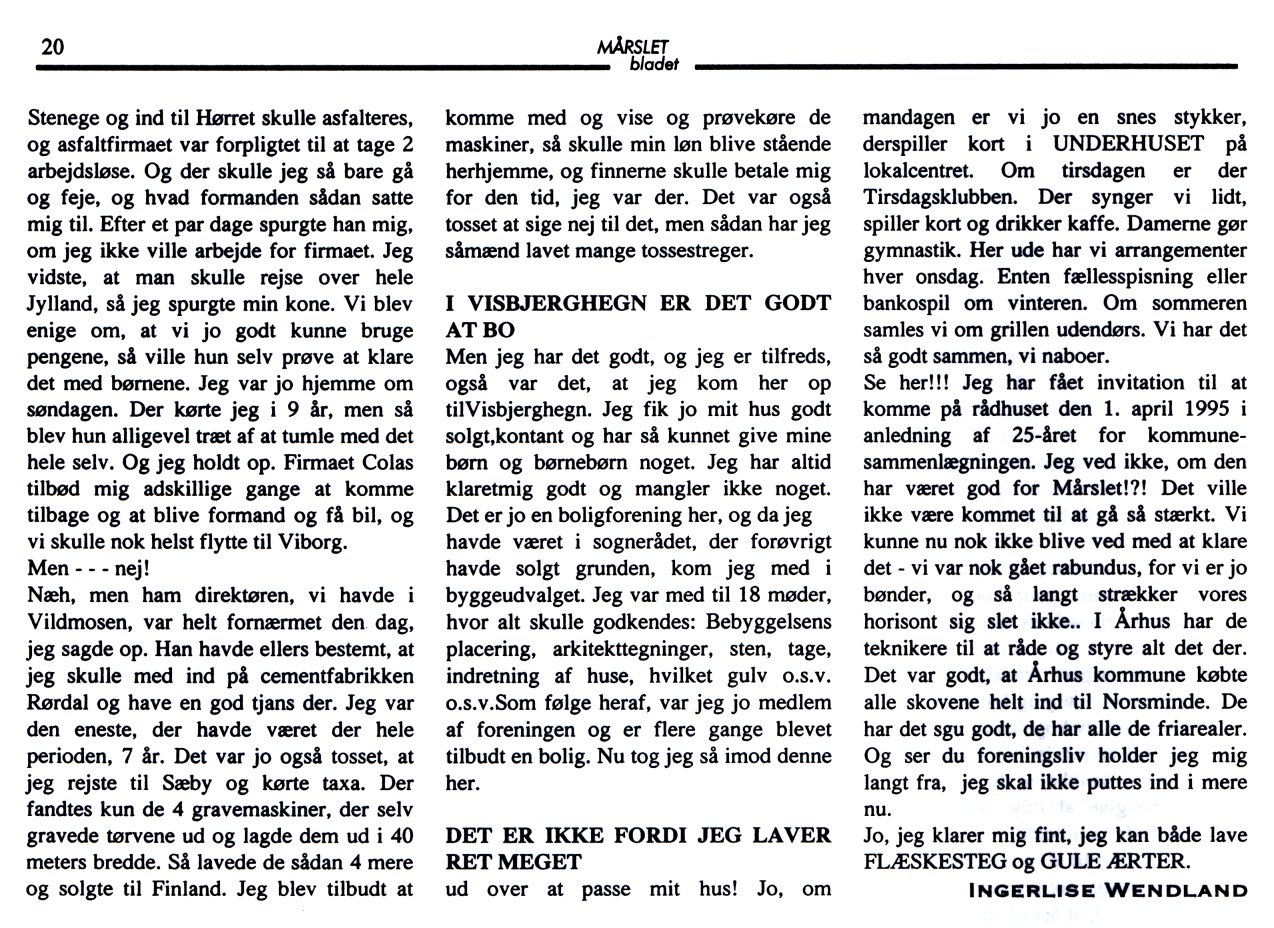 20

MÅRSLET bladet

Stenege og ind til Hørret skulle asfalteres, og asfaltfirmaet var forpligtet til at tage 2 arbejdsløse. Og der skulle jeg så bare gå og feje, og hvad formanden sådan satte mig til. Efter et par dage spurgte han mig, om jeg ikke ville arbejde for firmaet. Jeg vidste, at man skulle rejse over hele Jylland, så jeg spurgte min kone. Vi blev enige om, at vi jo godt kunne bruge pengene, så ville hun selv prøve at klare det med børnene. Jeg var jo hjemme om søndagen. Der kørte jeg i 9 år, men så blev hun alligevel træt af at tumle med det hele selv. Og jeg holdt op. Firmaet Colas tilbød mig adskillige gange at komme tilbage og at blive formand og få bil, og vi skulle nok helst flytte til Viborg.
Men - - - nej!
Næh, men ham direktøren, vi havde i Vildmosen, var helt fornærmet den dag, jeg sagde op. Han havde ellers bestemt, at jeg skulle med ind på cementfabrikken Rørdal og have en god tjans der. Jeg var den eneste, der havde været der hele perioden, 7 år. Det var jo også tosset, at jeg rejste til Sæby og kørte taxa. Der fandtes kun de 4 gravemaskiner, der selv gravede tørvene ud og lagde dem ud i 40 meters bredde. Så lavede de sådan 4 mere og solgte til Finland. Jeg blev tilbudt at komme med og vise og prøvekøre de maskiner, så skulle min løn blive stående herhjemme, og finnerne skulle betale mig for den tid, jeg var der. Det var også tosset at sige nej til det, men sådan har jeg såmænd lavet mange tossestreger.

I VISBJERGHEGN ER DET GODT AT BO
Men jeg har det godt, og jeg er tilfreds, også var det, at jeg kom her op tilVisbjerghegn. Jeg fik jo mit hus godt solgt,kontant og har så kunnet give mine børn og børnebørn noget. Jeg har altid klaretmig godt og mangler ikke noget. Det er jo en boligforening her, og da jeg havde været i sognerådet, der forøvrigt havde solgt grunden, kom jeg med i byggeudvalget. Jeg var med til 18 møder, hvor alt skulle godkendes: Bebyggelsens placering, arkitekttegninger, sten, tage, indretning af huse, hvilket gulv o.s.v. o.s.v.Som følge heraf, var jeg jo medlem af foreningen og er flere gange blevet tilbudt en bolig. Nu tog jeg så imod denne her.

DET ER IKKE FORDI JEG LAVER RET MEGET
ud over at passe mit hus! Jo, om mandagen er vi jo en snes stykker, derspiller kort i UNDERHUSET på lokalcentret. Om tirsdagen er der Tirsdagsklubben. Der synger vi lidt, spiller kort og drikker kaffe. Damerne gør gymnastik. Her ude har vi arrangementer hver onsdag. Enten fællesspisning eller bankospil om vinteren. Om sommeren samles vi om grillen udendørs. Vi har det så godt sammen, vi naboer.
Se her!!! Jeg har fået invitation til at komme på rådhuset den 1. april 1995 i anledning af 25-året for kommunesammenlægningen. Jeg ved ikke, om den har været god for Mårslet!?! Det ville ikke være kommet til at gå så stærkt. Vi kunne nu nok ikke blive ved med at klare det - vi var nok gået rabundus, for vi er jo bønder, og så langt strækker vores horisont sig slet ikke.. I Århus har de teknikere til at råde og styre alt det der. Det var godt, at Århus kommune købte alle skovene helt ind til Norsminde. De har det sgu godt, de har alle de friarealer. Og ser du foreningsliv holder jeg mig langt fra, jeg skal ikke puttes ind i mere nu.
Jo, jeg klarer mig fint, jeg kan både lave FLÆSKESTEG og GULE ÆRTER.
INGERLISE WENDLAND